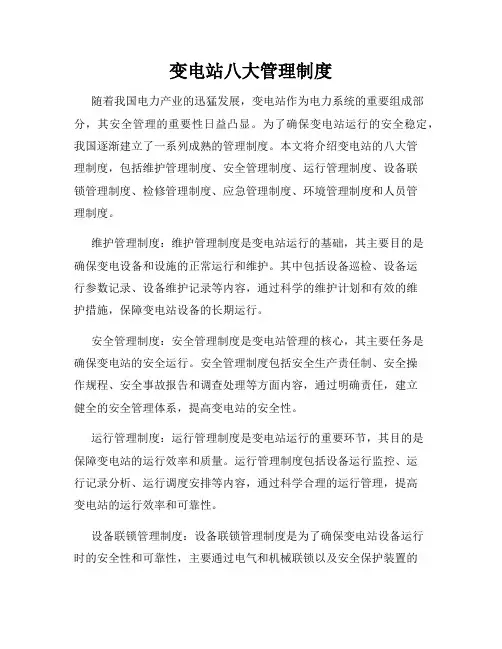 变电站八大管理制度

随着我国电力产业的迅猛发展，变电站作为电力系统的重要组成部分，其安全管理的重要性日益凸显。为了确保变电站运行的安全稳定，我国逐渐建立了一系列成熟的管理制度。本文将介绍变电站的八大管理制度，包括维护管理制度、安全管理制度、运行管理制度、设备联锁管理制度、检修管理制度、应急管理制度、环境管理制度和人员管理制度。

维护管理制度：维护管理制度是变电站运行的基础，其主要目的是确保变电设备和设施的正常运行和维护。其中包括设备巡检、设备运行参数记录、设备维护记录等内容，通过科学的维护计划和有效的维护措施，保障变电站设备的长期运行。

安全管理制度：安全管理制度是变电站管理的核心，其主要任务是确保变电站的安全运行。安全管理制度包括安全生产责任制、安全操作规程、安全事故报告和调查处理等方面内容，通过明确责任，建立健全的安全管理体系，提高变电站的安全性。

运行管理制度：运行管理制度是变电站运行的重要环节，其目的是保障变电站的运行效率和质量。运行管理制度包括设备运行监控、运行记录分析、运行调度安排等内容，通过科学合理的运行管理，提高变电站的运行效率和可靠性。

设备联锁管理制度：设备联锁管理制度是为了确保变电站设备运行时的安全性和可靠性，主要通过电气和机械联锁以及安全保护装置的